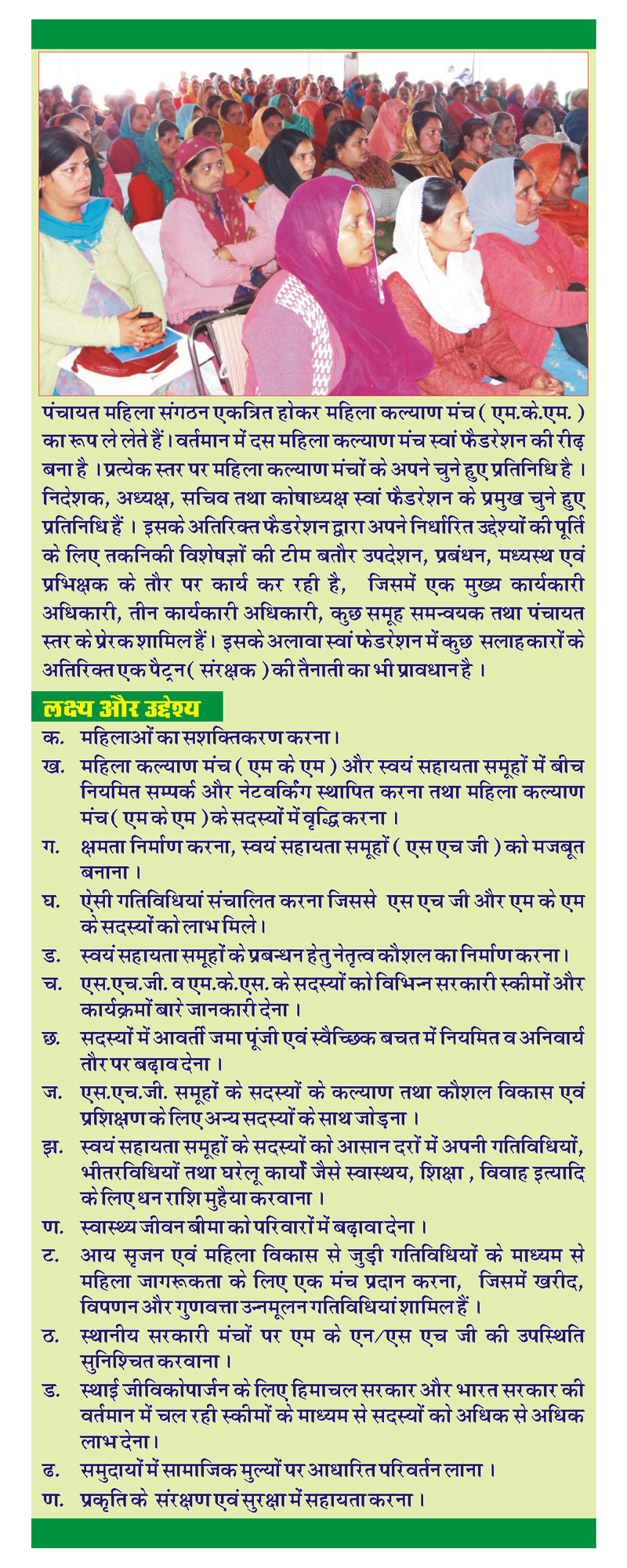 पंचायत महिला संगठन एकत्रित होकर महिला कल्याण मंच ( एम.के.एम. ) का रूप ले लेते हैं। वर्तमान में दस महिला कल्याण मंच स्वां फैडरेशन की रीढ़ बना है । प्रत्येक स्तर पर महिला कल्याण मंचों के अपने चुने हुए प्रतिनिधि है । निदेशक, अध्यक्ष, सचिव तथा कोषाध्यक्ष स्वां फैडरेशन के प्रमुख चुने हुए प्रतिनिधि हैं । इसके अतिरिक्त फैडरेशन द्वारा अपने निर्धारित उद्देश्यों की पूर्ति के लिए तकनिकी विशेषज्ञों की टीम बतौर उपदेशन, प्रबंधन, मध्यस्थ एवं प्रभिक्षक के तौर पर कार्य कर रही है, जिसमें एक मुख्य कार्यकारी अधिकारी, तीन कार्यकारी अधिकारी, कुछ समूह समन्वयक तथा पंचायत स्तर के प्रेरक शामिल हैं। इसके अलावा स्वां फेडरेशन में कुछ सलाहकारों के अतिरिक्त एक पैट्रन ( संरक्षक ) की तैनाती का भी प्रावधान है ।

लक्ष्य और उद्देश्य

क. महिलाओं का सशक्तिकरण करना।

ख. महिला कल्याण मंच ( एम के एम ) और स्वयं सहायता समूहों में बीच नियमित सम्पर्क और नेटवर्किंग स्थापित करना तथा महिला कल्याण मंच ( एम के एम ) के सदस्यों में वृद्धि करना ।

ग. क्षमता निर्माण करना, स्वयं सहायता समूहों ( एस एच जी ) को मजबूत बनाना ।

घ. ऐसी गतिविधियां संचालित करना जिससे एस एच जी और एम के एम के सदस्यों को लाभ मिले।

ड. स्वयं सहायता समूहों के प्रबन्धन हेतु नेतृत्व कौशल का निर्माण करना।

च. एस.एच.जी. व एम.के.एस. के सदस्यों को विभिन्न सरकारी स्कीमों और कार्यक्रमों बारे जानकारी देना ।

छ. सदस्यों में आवर्ती जमा पूंजी एवं स्वैच्छिक बचत में नियमित व अनिवार्य तौर पर बढ़ाव देना ।

ज. एस.एच.जी. समूहों के सदस्यों के कल्याण तथा कौशल विकास एवं प्रशिक्षण के लिए अन्य सदस्यों के साथ जोड़ना ।

झ. स्वयं सहायता समूहों के सदस्यों को आसान दरों में अपनी गतिविधियों, भीतरविधियों तथा घरेलू कार्यों जैसे स्वास्थय, शिक्षा , विवाह इत्यादि के लिए धन राशि मुहैया करवाना ।

ण. स्वास्थ्य जीवन बीमा को परिवारों में बढ़ावा देना ।

ट. आय सृजन एवं महिला विकास से जुड़ी गतिविधियों के माध्यम से महिला जागरूकता के लिए एक मंच प्रदान करना, जिसमें खरीद, विपणन और गुणवत्ता उन्नमूलन गतिविधियां शामिल हैं ।

ठ. स्थानीय सरकारी मंचों पर एम के एन/एस एच जी की उपस्थिति सुनिश्चित करवाना ।

ड. स्थाई जीविकोपार्जन के लिए हिमाचल सरकार और भारत सरकार की वर्तमान में चल रही स्कीमों के माध्यम से सदस्यों को अधिक से अधिक लाभ देना।

ढ. समुदायों में सामाजिक मुल्यों पर आधारित परिवर्तन लाना ।

ण. प्रकृति के संरक्षण एवं सुरक्षा में सहायता करना ।